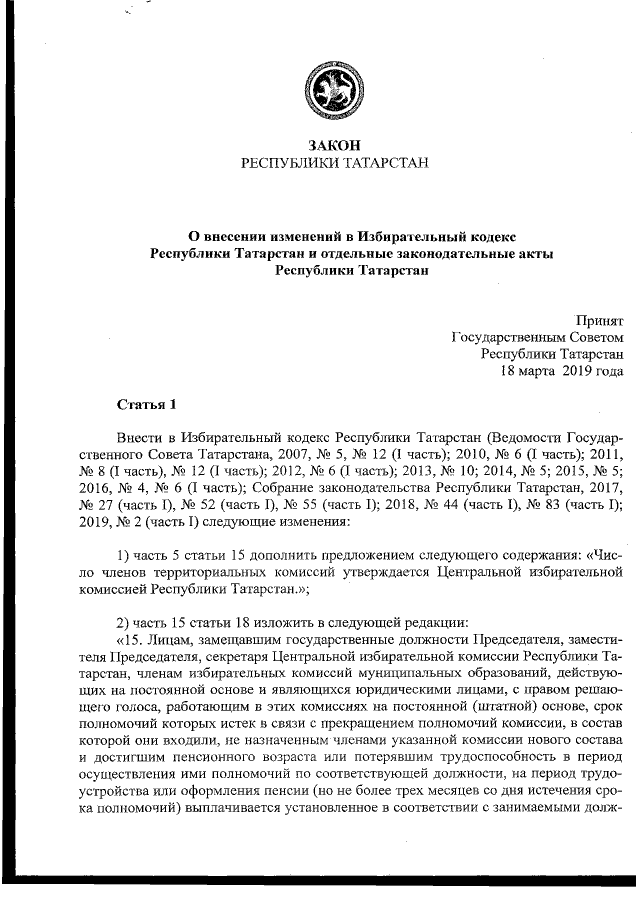 ЗАКОН
РЕСПУБЛИКИ ТАТАРСТАН

О внесении изменений в Избирательный кодекс Республики Татарстан и отдельные законодательные акты Республики Татарстан

Принят
Государственным Советом
Республики Татарстан
18 марта 2019 года

Статья 1

Внести в Избирательный кодекс Республики Татарстан (Ведомости Государственного Совета Татарстана, 2007, № 5, № 12 (I часть); 2010, № 6 (I часть); 2011, № 8 (I часть), № 12 (I часть); 2012, № 6 (I часть); 2013, № 10; 2014, № 5; 2015, № 5; 2016, № 4, № 6 (I часть); Собрание законодательства Республики Татарстан, 2017, № 27 (часть I), № 52 (часть I), № 55 (часть I); 2018, № 44 (часть I), № 83 (часть I); 2019, № 2 (часть I) следующие изменения:

1) часть 5 статьи 15 дополнить предложением следующего содержания: «Число членов территориальных комиссий утверждается Центральной избирательной комиссией Республики Татарстан.»;

2) часть 15 статьи 18 изложить в следующей редакции:
«15. Лицам, замещавшим государственные должности Председателя, заместителя Председателя, секретаря Центральной избирательной комиссии Республики Татарстан, членам избирательных комиссий муниципальных образований, действующих на постоянной основе и являющихся юридическими лицами, с правом решающего голоса, работающим в этих комиссиях на постоянной (штатной) основе, срок полномочий которых истек в связи с прекращением полномочий комиссии, в состав которой они входили, не назначенным членами указанной комиссии нового состава и достигшим пенсионного возраста или потерявшим трудоспособность в период осуществления ими полномочий по соответствующей должности, на период трудоустройства или оформления пенсии (но не более трех месяцев со дня истечения срока полномочий) выплачивается установленное в соответствии с занимаемыми долж-